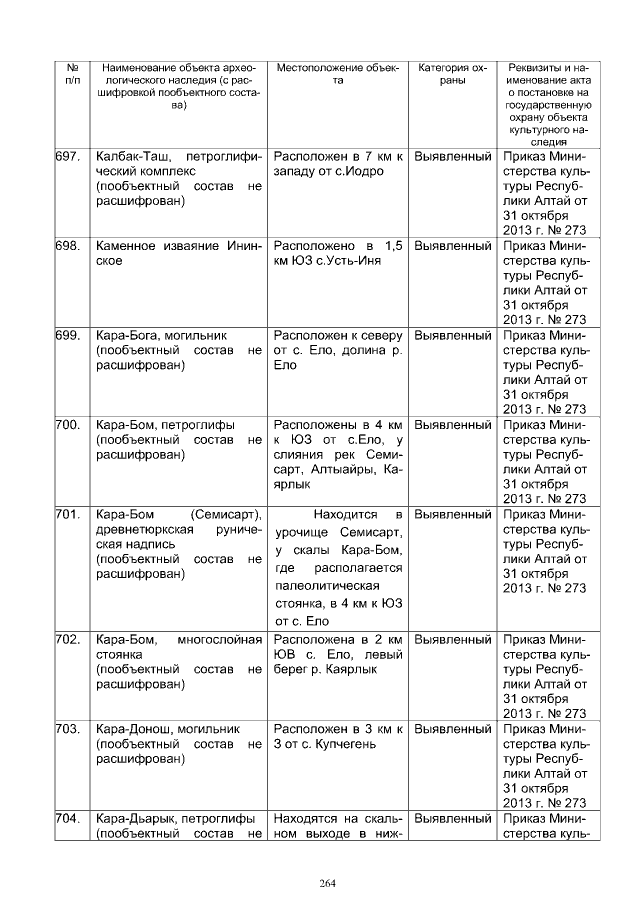 | № п/п | Наименование объекта археологического наследия (с расшифровкой пообъектного состава) | Местоположение объекта | Категория охраны | Реквизиты и наименование акта о постановке на государственную охрану объекта культурного наследия |
|---|---|---|---|---|
| 697. | Калбак-Таш, петроглифический комплекс (пообъектный состав не расшифрован) | Расположен в 7 км к западу от с.Иодро | Выявленный | Приказ Министерства культуры Республики Алтай от 31 октября 2013 г. № 273 |
| 698. | Каменное изваяние Ининское | Расположено в 1,5 км ЮЗ с.Усть-Иня | Выявленный | Приказ Министерства культуры Республики Алтай от 31 октября 2013 г. № 273 |
| 699. | Кара-Бога, могильник (пообъектный состав не расшифрован) | Расположен к северу от с. Ело, долина р. Ело | Выявленный | Приказ Министерства культуры Республики Алтай от 31 октября 2013 г. № 273 |
| 700. | Кара-Бом, петроглифы (пообъектный состав не расшифрован) | Расположены в 4 км к ЮЗ от с.Ело, у слияния рек Семисарт, Алтыайры, Каярлык | Выявленный | Приказ Министерства культуры Республики Алтай от 31 октября 2013 г. № 273 |
| 701. | Кара-Бом (Семисарт), древнетюркская руническая надпись (пообъектный состав не расшифрован) | Находится в урочище Семисарт, у скалы Кара-Бом, где располагается палеолитическая стоянка, в 4 км к ЮЗ от с. Ело | Выявленный | Приказ Министерства культуры Республики Алтай от 31 октября 2013 г. № 273 |
| 702. | Кара-Бом, многослойная стоянка (пообъектный состав не расшифрован) | Расположена в 2 км ЮВ с. Ело, левый берег р. Каярлык | Выявленный | Приказ Министерства культуры Республики Алтай от 31 октября 2013 г. № 273 |
| 703. | Кара-Донош, могильник (пообъектный состав не расшифрован) | Расположен в 3 км к З от с. Купчегень | Выявленный | Приказ Министерства культуры Республики Алтай от 31 октября 2013 г. № 273 |
| 704. | Кара-Дьарык, петроглифы (пообъектный состав не | Находятся на скальном выходе в ниж- | Выявленный | Приказ Министерства куль- |

264